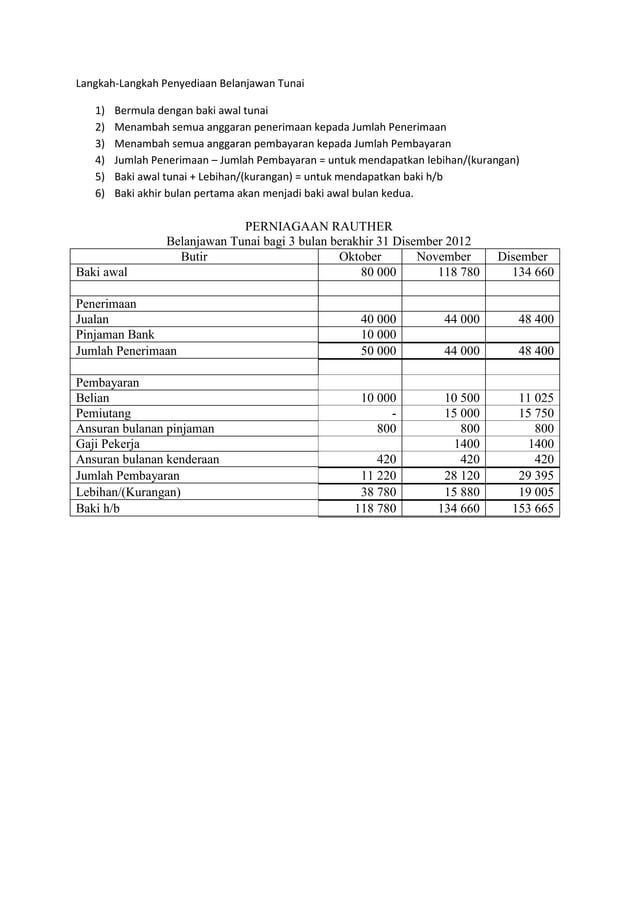 Langkah-Langkah Penyediaan Belanjawan Tunai

1) Bermula dengan baki awal tunai
2) Menambah semua anggaran penerimaan kepada Jumlah Penerimaan
3) Menambah semua anggaran pembayaran kepada Jumlah Pembayaran
4) Jumlah Penerimaan – Jumlah Pembayaran = untuk mendapatkan lebihan/(kurangan)
5) Baki awal tunai + Lebihan/(kurangan) = untuk mendapatkan baki h/b
6) Baki akhir bulan pertama akan menjadi baki awal bulan kedua.

PERNIAGAAN RAUTHER
Belanjawan Tunai bagi 3 bulan berakhir 31 Disember 2012

| Butir | Oktober | November | Disember |
|---|---|---|---|
| Baki awal | 80 000 | 118 780 | 134 660 |
| | | | |
| Penerimaan | | | |
| Jualan | 40 000 | 44 000 | 48 400 |
| Pinjaman Bank | 10 000 | | |
| Jumlah Penerimaan | 50 000 | 44 000 | 48 400 |
| | | | |
| Pembayaran | | | |
| Belian | 10 000 | 10 500 | 11 025 |
| Pemiutang | - | 15 000 | 15 750 |
| Ansuran bulanan pinjaman | 800 | 800 | 800 |
| Gaji Pekerja | | 1400 | 1400 |
| Ansuran bulanan kenderaan | 420 | 420 | 420 |
| Jumlah Pembayaran | 11 220 | 28 120 | 29 395 |
| Lebihan/(Kurangan) | 38 780 | 15 880 | 19 005 |
| Baki h/b | 118 780 | 134 660 | 153 665 |